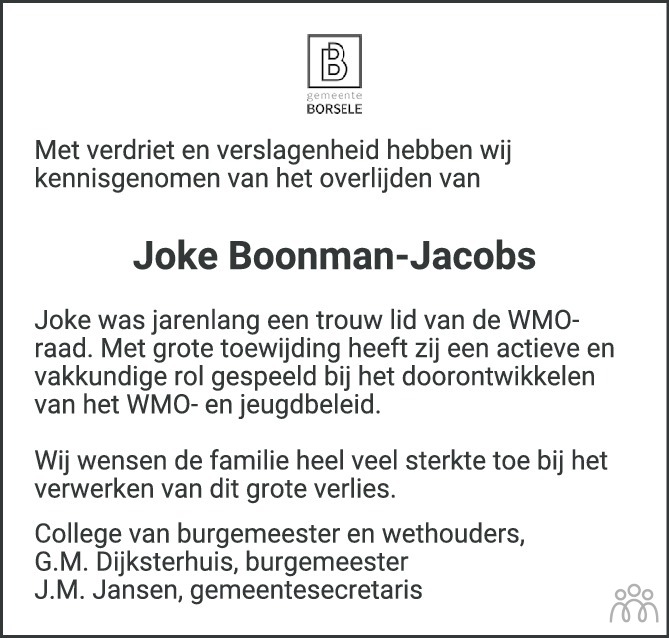 B
gemeente
BORSELE

Met verdriet en verslagenheid hebben wij kennisgenomen van het overlijden van

Joke Boonman-Jacobs

Joke was jarenlang een trouw lid van de WMO-raad. Met grote toewijding heeft zij een actieve en vakkundige rol gespeeld bij het doorontwikkelen van het WMO- en jeugdbeleid.

Wij wensen de familie heel veel sterkte toe bij het verwerken van dit grote verlies.

College van burgemeester en wethouders,
G.M. Dijksterhuis, burgemeester
J.M. Jansen, gemeentesecretaris